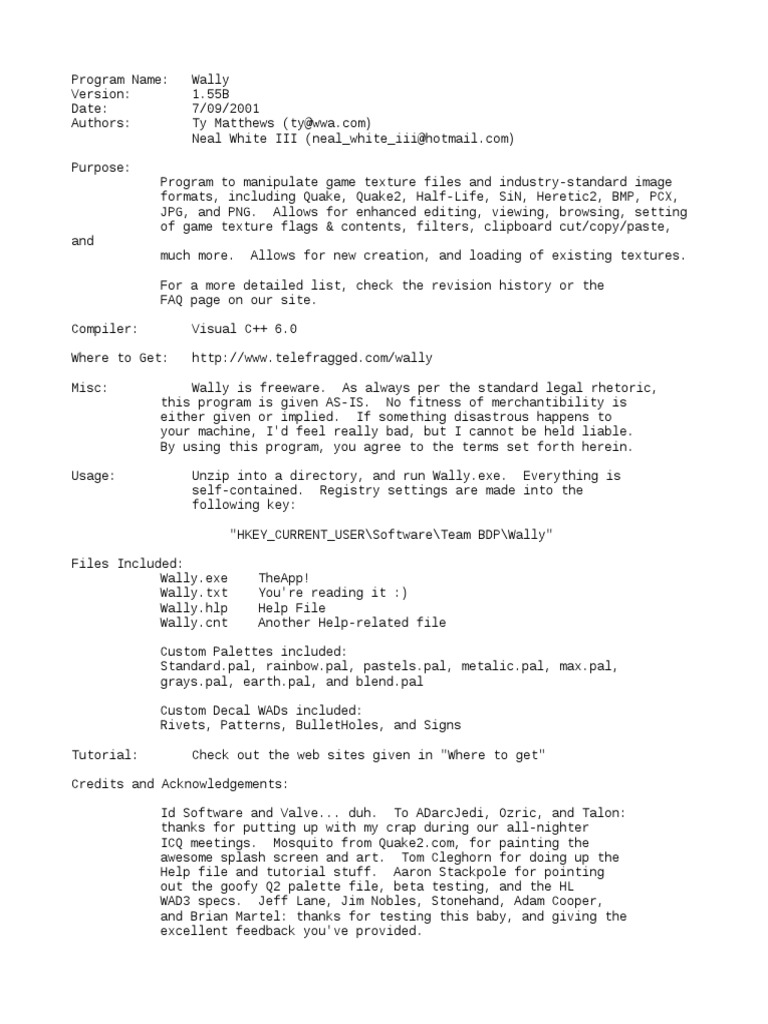 Program Name: Wally
Version: 1.55B
Date: 7/09/2001
Authors: Ty Matthews (ty@wwa.com)
Neal White III (neal_white_iii@hotmail.com)

Purpose:
Program to manipulate game texture files and industry-standard image formats, including Quake, Quake2, Half-Life, SiN, Heretic2, BMP, PCX, JPG, and PNG. Allows for enhanced editing, viewing, browsing, setting of game texture flags & contents, filters, clipboard cut/copy/paste, and
much more. Allows for new creation, and loading of existing textures.

For a more detailed list, check the revision history or the FAQ page on our site.

Compiler: Visual C++ 6.0

Where to Get: http://www.telefragged.com/wally

Misc: Wally is freeware. As always per the standard legal rhetoric, this program is given AS-IS. No fitness of merchantibility is either given or implied. If something disastrous happens to your machine, I'd feel really bad, but I cannot be held liable. By using this program, you agree to the terms set forth herein.

Usage: Unzip into a directory, and run Wally.exe. Everything is self-contained. Registry settings are made into the following key:

"HKEY_CURRENT_USER\Software\Team BDP\Wally"

Files Included:
Wally.exe TheApp!
Wally.txt You're reading it :)
Wally.hlp Help File
Wally.cnt Another Help-related file

Custom Palettes included:
Standard.pal, rainbow.pal, pastels.pal, metalic.pal, max.pal, grays.pal, earth.pal, and blend.pal

Custom Decal WADs included:
Rivets, Patterns, BulletHoles, and Signs

Tutorial: Check out the web sites given in "Where to get"

Credits and Acknowledgements:

Id Software and Valve... duh. To ADarcJedi, Ozric, and Talon: thanks for putting up with my crap during our all-nighter ICQ meetings. Mosquito from Quake2.com, for painting the awesome splash screen and art. Tom Cleghorn for doing up the Help file and tutorial stuff. Aaron Stackpole for pointing out the goofy Q2 palette file, beta testing, and the HL WAD3 specs. Jeff Lane, Jim Nobles, Stonehand, Adam Cooper, and Brian Martel: thanks for testing this baby, and giving the excellent feedback you've provided.